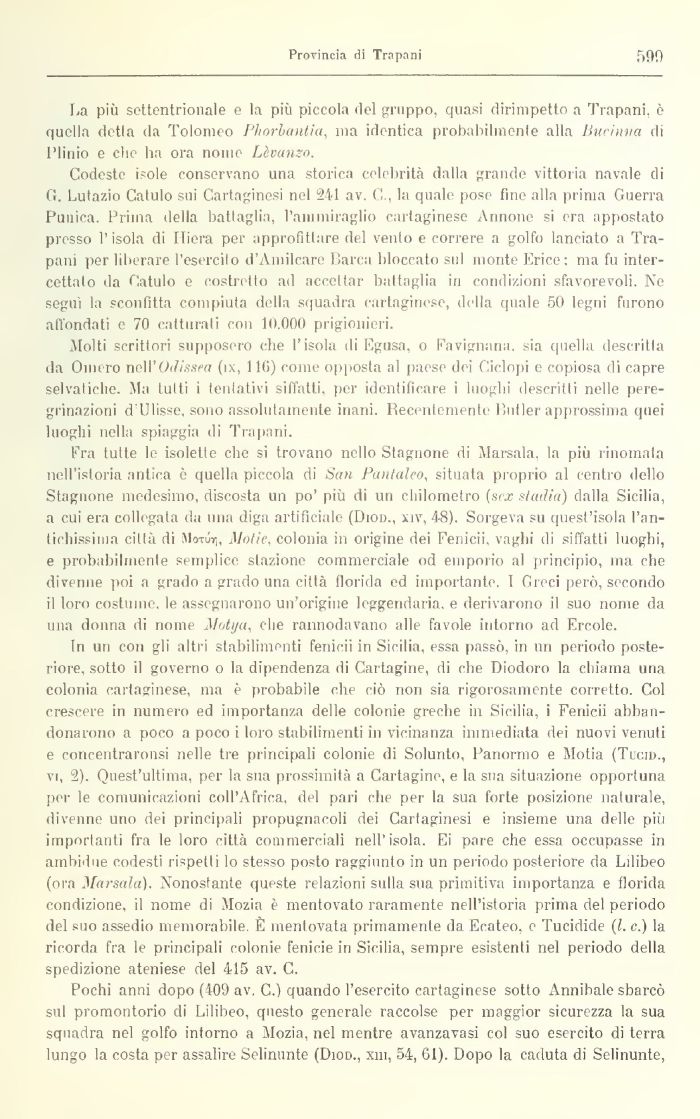 Provincia di Trapani 599

La più settentrionale e la più piccola del gruppo, quasi dirimpetto a Trapani, è quella detta da Tolomeo Phorbantia, ma identica probabilmente alla Bucinna di Plinio e che ha ora nome Lèvanzo.

Codeste isole conservano una storica celebrità dalla grande vittoria navale di G. Lutazio Catulo sui Cartaginesi nel 241 av. C., la quale pose fine alla prima Guerra Punica. Prima della battaglia, l'ammiraglio cartaginese Annone si era appostato presso l'isola di Hiera per approfittare del vento e correre a golfo lanciato a Trapani per liberare l'esercito d'Amilcare Barca bloccato sul monte Erice; ma fu intercettato da Catulo e costretto ad accettar battaglia in condizioni sfavorevoli. Ne seguì la sconfitta compiuta della squadra cartaginese, della quale 50 legni furono affondati e 70 catturati con 10.000 prigionieri.

Molti scrittori supposero che l'isola di Egusa, o Favignana, sia quella descritta da Omero nell'Odissea (IX, 116) come opposta al paese dei Ciclopi e copiosa di capre selvatiche. Ma tutti i tentativi siffatti, per identificare i luoghi descritti nelle peregrinazioni d'Ulisse, sono assolutamente inani. Recentemente Butler approssima quei luoghi nella spiaggia di Trapani.

Fra tutte le isolette che si trovano nello Stagnone di Marsala, la più rinomata nell'istoria antica è quella piccola di San Pantaleo, situata proprio al centro dello Stagnone medesimo, discosta un po' più di un chilometro (sex stadia) dalla Sicilia, a cui era collegata da una diga artificiale (Diod., XIV, 48). Sorgeva su quest'isola l'antichissima città di Μοτύη, Motie, colonia in origine dei Fenicii, vaghi di siffatti luoghi, e probabilmente semplice stazione commerciale od emporio al principio, ma che divenne poi a grado a grado una città florida ed importante. I Greci però, secondo il loro costume, le assegnarono un'origine leggendaria, e derivarono il suo nome da una donna di nome Motya, che rannodavano alle favole intorno ad Ercole.

In un con gli altri stabilimenti fenicii in Sicilia, essa passò, in un periodo posteriore, sotto il governo o la dipendenza di Cartagine, di che Diodoro la chiama una colonia cartaginese, ma è probabile che ciò non sia rigorosamente corretto. Col crescere in numero ed importanza delle colonie greche in Sicilia, i Fenicii abbandonarono a poco a poco i loro stabilimenti in vicinanza immediata dei nuovi venuti e concentraronsi nelle tre principali colonie di Solunto, Panormo e Motia (Tucid., VI, 2). Quest'ultima, per la sua prossimità a Cartagine, e la sua situazione opportuna per le comunicazioni coll'Africa, del pari che per la sua forte posizione naturale, divenne uno dei principali propugnacoli dei Cartaginesi e insieme una delle più importanti fra le loro città commerciali nell'isola. Ei pare che essa occupasse in ambidue codesti rispetti lo stesso posto raggiunto in un periodo posteriore da Lilibeo (ora Marsala). Nonostante queste relazioni sulla sua primitiva importanza e florida condizione, il nome di Mozia è mentovato raramente nell'istoria prima del periodo del suo assedio memorabile. È mentovata primamente da Ecateo, e Tucidide (l. c.) la ricorda fra le principali colonie fenicie in Sicilia, sempre esistenti nel periodo della spedizione ateniese del 415 av. C.

Pochi anni dopo (409 av. C.) quando l'esercito cartaginese sotto Annibale sbarcò sul promontorio di Lilibeo, questo generale raccolse per maggior sicurezza la sua squadra nel golfo intorno a Mozia, nel mentre avanzavasi col suo esercito di terra lungo la costa per assalire Selinunte (Diod., XIII, 54, 61). Dopo la caduta di Selinunte,